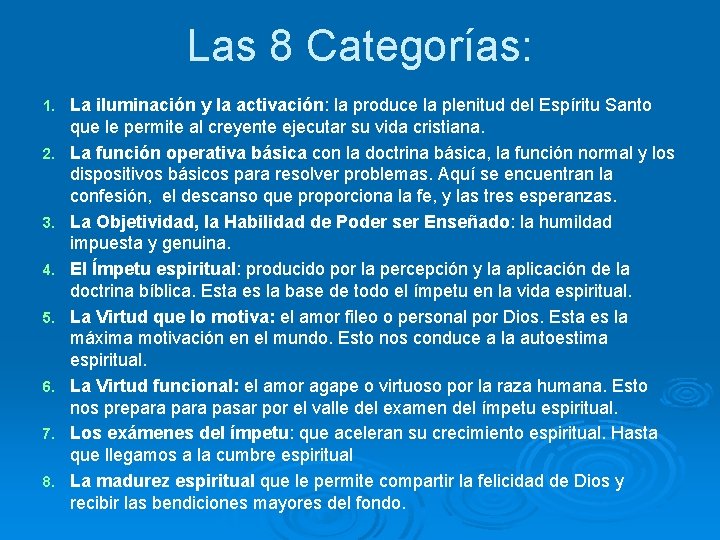 Las 8 Categorías:

1. La iluminación y la activación: la produce la plenitud del Espíritu Santo que le permite al creyente ejecutar su vida cristiana.

2. La función operativa básica con la doctrina básica, la función normal y los dispositivos básicos para resolver problemas. Aquí se encuentran la confesión, el descanso que proporciona la fe, y las tres esperanzas.

3. La Objetividad, la Habilidad de Poder ser Enseñado: la humildad impuesta y genuina.

4. El Ímpetu espiritual: producido por la percepción y la aplicación de la doctrina bíblica. Esta es la base de todo el ímpetu en la vida espiritual.

5. La Virtud que lo motiva: el amor fileo o personal por Dios. Esta es la máxima motivación en el mundo. Esto nos conduce a la autoestima espiritual.

6. La Virtud funcional: el amor agape o virtuoso por la raza humana. Esto nos prepara para pasar por el valle del examen del ímpetu espiritual.

7. Los exámenes del ímpetu: que aceleran su crecimiento espiritual. Hasta que llegamos a la cumbre espiritual

8. La madurez espiritual que le permite compartir la felicidad de Dios y recibir las bendiciones mayores del fondo.